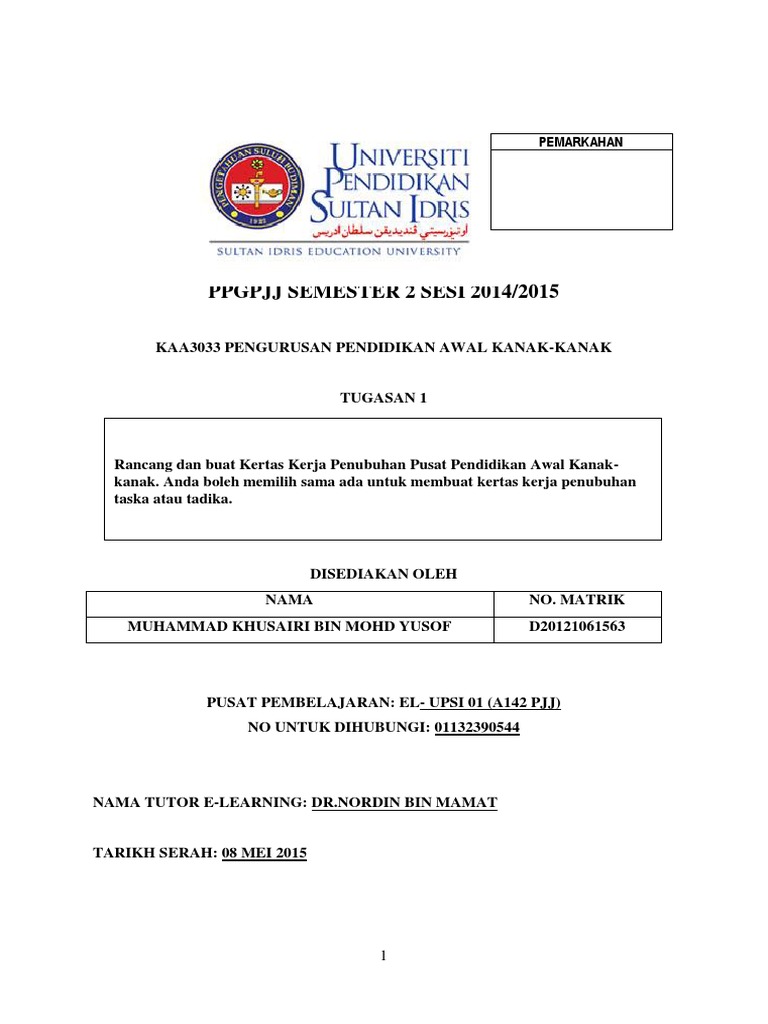 PEMARKAHAN

UNIVERSITI PENDIDIKAN SULTAN IDRIS
اونيۏرسيتي ڤنديديقن سلطان ادريس
SULTAN IDRIS EDUCATION UNIVERSITY

PPGPJJ SEMESTER 2 SESI 2014/2015

KAA3033 PENGURUSAN PENDIDIKAN AWAL KANAK-KANAK

TUGASAN 1

Rancang dan buat Kertas Kerja Penubuhan Pusat Pendidikan Awal Kanak-kanak. Anda boleh memilih sama ada untuk membuat kertas kerja penubuhan taska atau tadika.

DISEDIAKAN OLEH

| NAMA | NO. MATRIK |
|---|---|
| MUHAMMAD KHUSAIRI BIN MOHD YUSOF | D20121061563 |

PUSAT PEMBELAJARAN: EL- UPSI 01 (A142 PJJ)
NO UNTUK DIHUBUNGI: 01132390544

NAMA TUTOR E-LEARNING: DR.NORDIN BIN MAMAT

TARIKH SERAH: 08 MEI 2015

1